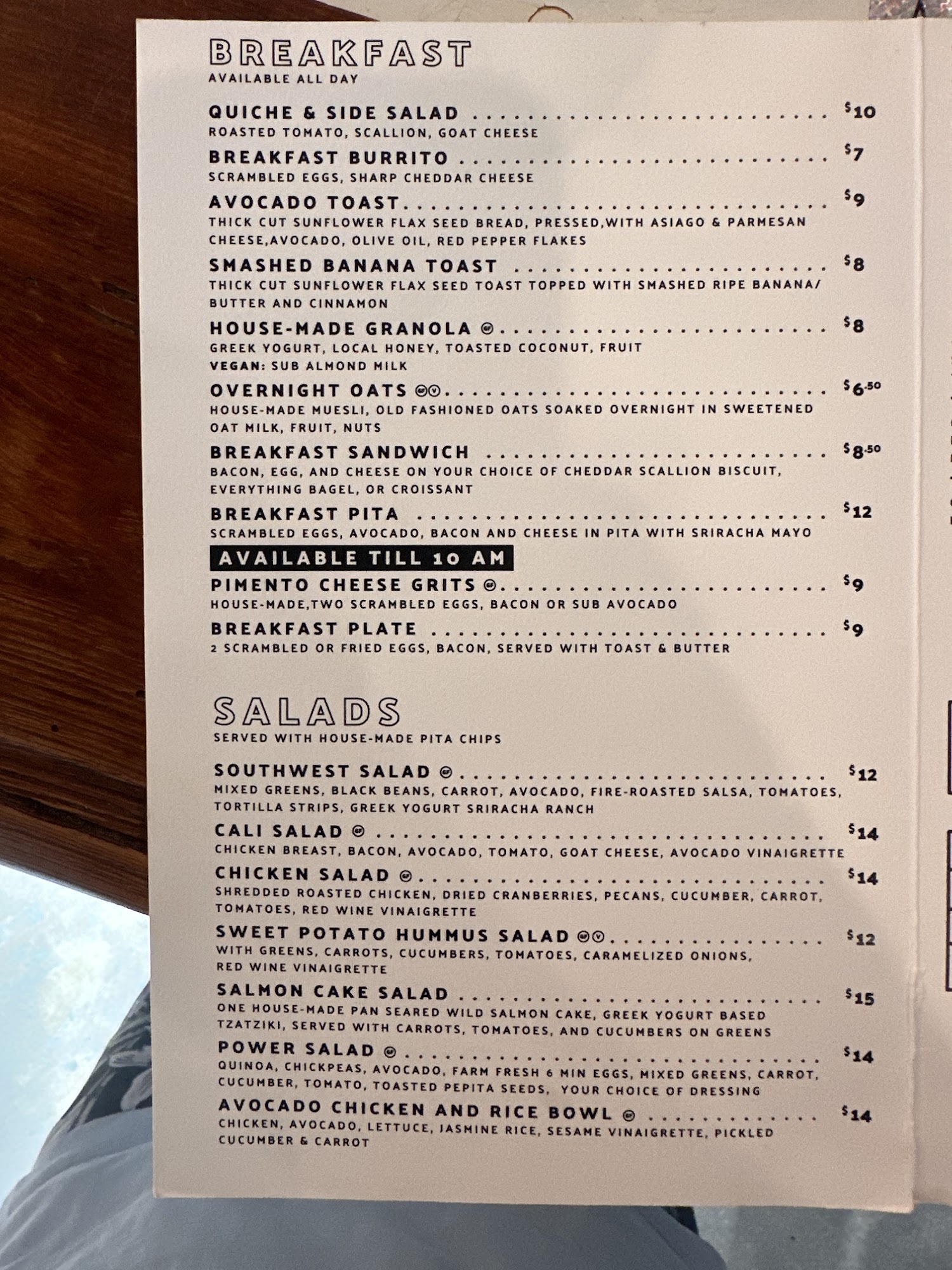 BREAKFAST
AVAILABLE ALL DAY

QUICHE & SIDE SALAD $10
ROASTED TOMATO, SCALLION, GOAT CHEESE

BREAKFAST BURRITO $7
SCRAMBLED EGGS, SHARP CHEDDAR CHEESE

AVOCADO TOAST $9
THICK CUT SUNFLOWER FLAX SEED BREAD, PRESSED,WITH ASIAGO & PARMESAN CHEESE,AVOCADO, OLIVE OIL, RED PEPPER FLAKES

SMASHED BANANA TOAST $8
THICK CUT SUNFLOWER FLAX SEED TOAST TOPPED WITH SMASHED RIPE BANANA/ BUTTER AND CINNAMON

HOUSE-MADE GRANOLA GF $8
GREEK YOGURT, LOCAL HONEY, TOASTED COCONUT, FRUIT
VEGAN: SUB ALMOND MILK

OVERNIGHT OATS GF V $6.50
HOUSE-MADE MUESLI, OLD FASHIONED OATS SOAKED OVERNIGHT IN SWEETENED OAT MILK, FRUIT, NUTS

BREAKFAST SANDWICH $8.50
BACON, EGG, AND CHEESE ON YOUR CHOICE OF CHEDDAR SCALLION BISCUIT, EVERYTHING BAGEL, OR CROISSANT

BREAKFAST PITA $12
SCRAMBLED EGGS, AVOCADO, BACON AND CHEESE IN PITA WITH SRIRACHA MAYO

AVAILABLE TILL 10 AM

PIMENTO CHEESE GRITS GF $9
HOUSE-MADE,TWO SCRAMBLED EGGS, BACON OR SUB AVOCADO

BREAKFAST PLATE $9
2 SCRAMBLED OR FRIED EGGS, BACON, SERVED WITH TOAST & BUTTER

SALADS
SERVED WITH HOUSE-MADE PITA CHIPS

SOUTHWEST SALAD GF $12
MIXED GREENS, BLACK BEANS, CARROT, AVOCADO, FIRE-ROASTED SALSA, TOMATOES, TORTILLA STRIPS, GREEK YOGURT SRIRACHA RANCH

CALI SALAD GF $14
CHICKEN BREAST, BACON, AVOCADO, TOMATO, GOAT CHEESE, AVOCADO VINAIGRETTE

CHICKEN SALAD GF $14
SHREDDED ROASTED CHICKEN, DRIED CRANBERRIES, PECANS, CUCUMBER, CARROT, TOMATOES, RED WINE VINAIGRETTE

SWEET POTATO HUMMUS SALAD GF V $12
WITH GREENS, CARROTS, CUCUMBERS, TOMATOES, CARAMELIZED ONIONS, RED WINE VINAIGRETTE

SALMON CAKE SALAD $15
ONE HOUSE-MADE PAN SEARED WILD SALMON CAKE, GREEK YOGURT BASED TZATZIKI, SERVED WITH CARROTS, TOMATOES, AND CUCUMBERS ON GREENS

POWER SALAD GF $14
QUINOA, CHICKPEAS, AVOCADO, FARM FRESH 6 MIN EGGS, MIXED GREENS, CARROT, CUCUMBER, TOMATO, TOASTED PEPITA SEEDS, YOUR CHOICE OF DRESSING

AVOCADO CHICKEN AND RICE BOWL GF $14
CHICKEN, AVOCADO, LETTUCE, JASMINE RICE, SESAME VINAIGRETTE, PICKLED CUCUMBER & CARROT